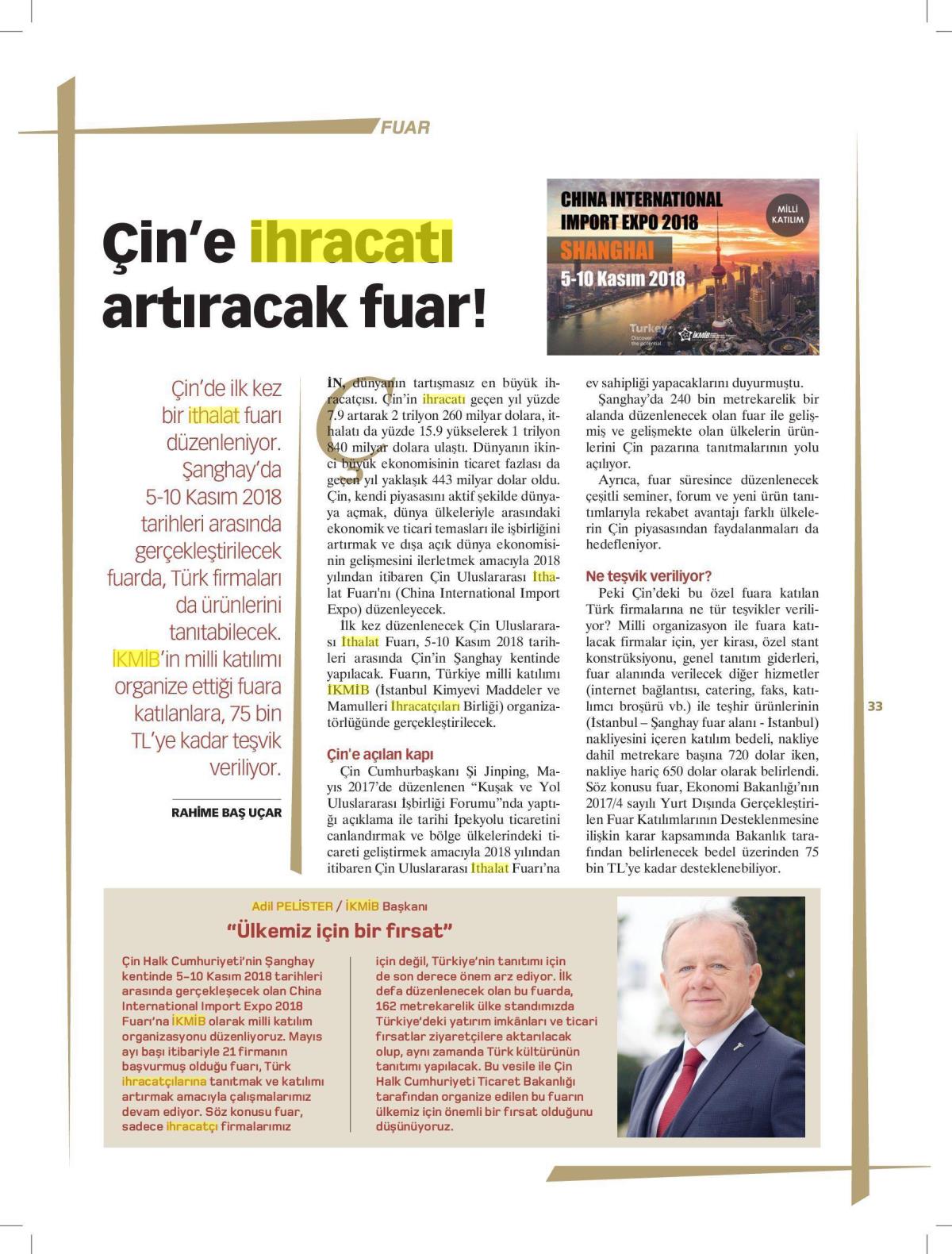 FUAR

Çin'e ihracatı artıracak fuar!

CHINA INTERNATIONAL IMPORT EXPO 2018
SHANGHAI
5-10 Kasım 2018
MİLLİ KATILIM
Turkey Discover the potential
İKMİB

Çin'de ilk kez bir ithalat fuarı düzenleniyor. Şanghay'da 5-10 Kasım 2018 tarihleri arasında gerçekleştirilecek fuarda, Türk firmaları da ürünlerini tanıtabilecek. İKMİB'in milli katılımı organize ettiği fuara katılanlara, 75 bin TL'ye kadar teşvik veriliyor.

RAHİME BAŞ UÇAR

ÇİN, dünyanın tartışmasız en büyük ihracatçısı. Çin'in ihracatı geçen yıl yüzde 7.9 artarak 2 trilyon 260 milyar dolara, ithalatı da yüzde 15.9 yükselerek 1 trilyon 840 milyar dolara ulaştı. Dünyanın ikinci büyük ekonomisinin ticaret fazlası da geçen yıl yaklaşık 443 milyar dolar oldu. Çin, kendi piyasasını aktif şekilde dünyaya açmak, dünya ülkeleriyle arasındaki ekonomik ve ticari temasları ile işbirliğini artırmak ve dışa açık dünya ekonomisinin gelişmesini ilerletmek amacıyla 2018 yılından itibaren Çin Uluslararası İthalat Fuarı'nı (China International Import Expo) düzenleyecek.

İlk kez düzenlenecek Çin Uluslararası İthalat Fuarı, 5-10 Kasım 2018 tarihleri arasında Çin'in Şanghay kentinde yapılacak. Fuarın, Türkiye milli katılımı İKMİB (İstanbul Kimyevi Maddeler ve Mamulleri İhracatçıları Birliği) organizatörlüğünde gerçekleştirilecek.

Çin'e açılan kapı

Çin Cumhurbaşkanı Şi Jinping, Mayıs 2017'de düzenlenen "Kuşak ve Yol Uluslararası İşbirliği Forumu"nda yaptığı açıklama ile tarihi İpekyolu ticaretini canlandırmak ve bölge ülkelerindeki ticareti geliştirmek amacıyla 2018 yılından itibaren Çin Uluslararası İthalat Fuarı'na ev sahipliği yapacaklarını duyurmuştu.

Şanghay'da 240 bin metrekarelik bir alanda düzenlenecek olan fuar ile gelişmiş ve gelişmekte olan ülkelerin ürünlerini Çin pazarına tanıtmalarının yolu açılıyor.

Ayrıca, fuar süresince düzenlenecek çeşitli seminer, forum ve yeni ürün tanıtımlarıyla rekabet avantajı farklı ülkelerin Çin piyasasından faydalanmaları da hedefleniyor.

Ne teşvik veriliyor?

Peki Çin'deki bu özel fuara katılan Türk firmalarına ne tür teşvikler veriliyor? Milli organizasyon ile fuara katılacak firmalar için, yer kirası, özel stant konstrüksiyonu, genel tanıtım giderleri, fuar alanında verilecek diğer hizmetler (internet bağlantısı, catering, faks, katılımcı broşürü vb.) ile teşhir ürünlerinin (İstanbul – Şanghay fuar alanı - İstanbul) nakliyesini içeren katılım bedeli, nakliye dahil metrekare başına 720 dolar iken, nakliye hariç 650 dolar olarak belirlendi. Söz konusu fuar, Ekonomi Bakanlığı'nın 2017/4 sayılı Yurt Dışında Gerçekleştirilen Fuar Katılımlarının Desteklenmesine ilişkin karar kapsamında Bakanlık tarafından belirlenecek bedel üzerinden 75 bin TL'ye kadar desteklenebiliyor.

33

Adil PELİSTER / İKMİB Başkanı
"Ülkemiz için bir fırsat"

Çin Halk Cumhuriyeti'nin Şanghay kentinde 5-10 Kasım 2018 tarihleri arasında gerçekleşecek olan China International Import Expo 2018 Fuarı'na İKMİB olarak milli katılım organizasyonu düzenliyoruz. Mayıs ayı başı itibariyle 21 firmanın başvurmuş olduğu fuarı, Türk ihracatçılarına tanıtmak ve katılımı artırmak amacıyla çalışmalarımız devam ediyor. Söz konusu fuar, sadece ihracatçı firmalarımız için değil, Türkiye'nin tanıtımı için de son derece önem arz ediyor. İlk defa düzenlenecek olan bu fuarda, 162 metrekarelik ülke standımızda Türkiye'deki yatırım imkânları ve ticari fırsatlar ziyaretçilere aktarılacak olup, aynı zamanda Türk kültürünün tanıtımı yapılacak. Bu vesile ile Çin Halk Cumhuriyeti Ticaret Bakanlığı tarafından organize edilen bu fuarın ülkemiz için önemli bir fırsat olduğunu düşünüyoruz.